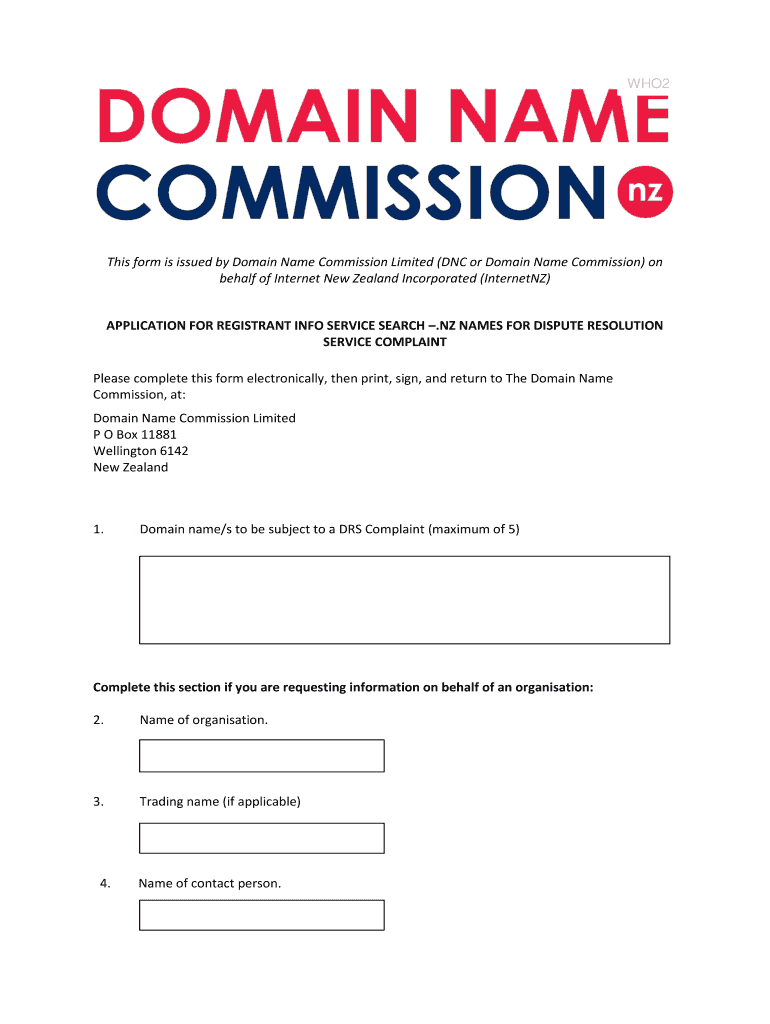 WHO2

DOMAIN NAME
COMMISSION nz

This form is issued by Domain Name Commission Limited (DNC or Domain Name Commission) on behalf of Internet New Zealand Incorporated (InternetNZ)

APPLICATION FOR REGISTRANT INFO SERVICE SEARCH –.NZ NAMES FOR DISPUTE RESOLUTION SERVICE COMPLAINT

Please complete this form electronically, then print, sign, and return to The Domain Name Commission, at:

Domain Name Commission Limited
P O Box 11881
Wellington 6142
New Zealand

1. Domain name/s to be subject to a DRS Complaint (maximum of 5)

Complete this section if you are requesting information on behalf of an organisation:

2. Name of organisation.

3. Trading name (if applicable)

4. Name of contact person.